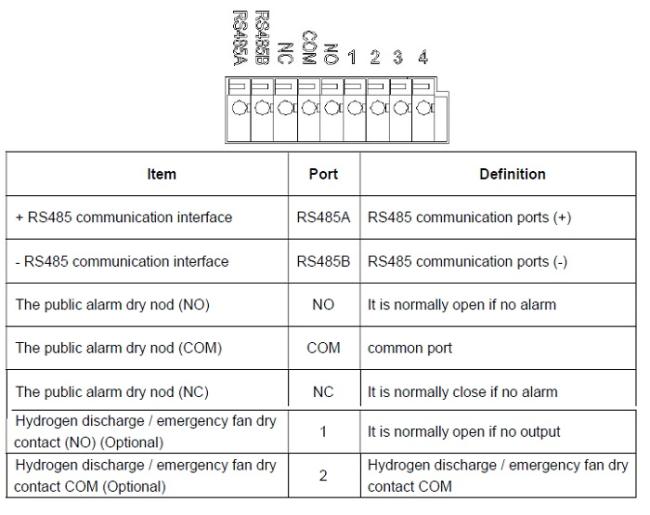 RS485A RS485B NC COM NO 1 2 3 4

| Item | Port | Definition |
|---|---|---|
| + RS485 communication interface | RS485A | RS485 communication ports (+) |
| - RS485 communication interface | RS485B | RS485 communication ports (-) |
| The public alarm dry nod (NO) | NO | It is normally open if no alarm |
| The public alarm dry nod (COM) | COM | common port |
| The public alarm dry nod (NC) | NC | It is normally close if no alarm |
| Hydrogen discharge / emergency fan dry contact (NO) (Optional) | 1 | It is normally open if no output |
| Hydrogen discharge / emergency fan dry contact COM (Optional) | 2 | Hydrogen discharge / emergency fan dry contact COM |